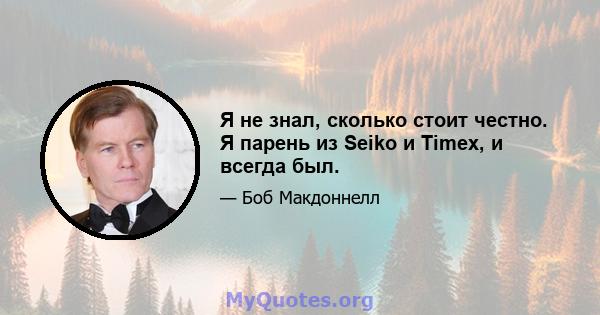 Я не знал, сколько стоит честно. Я парень из Seiko и Timex, и всегда был.

— Боб Макдоннелл

MyQuotes.org